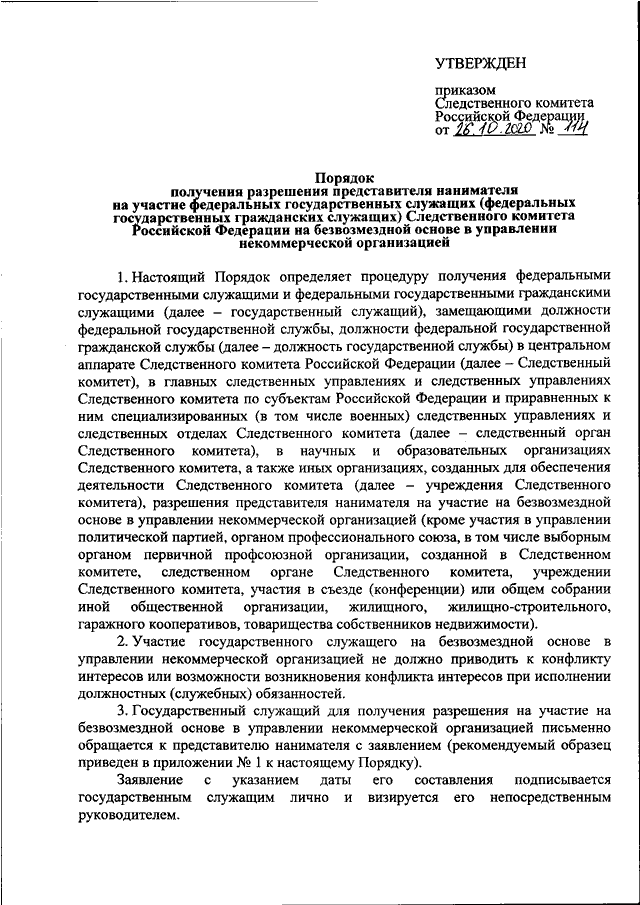 УТВЕРЖДЕН

приказом
Следственного комитета
Российской Федерации
от 26.10.2020 № 114

Порядок
получения разрешения представителя нанимателя на участие федеральных государственных служащих (федеральных государственных гражданских служащих) Следственного комитета Российской Федерации на безвозмездной основе в управлении некоммерческой организацией

1. Настоящий Порядок определяет процедуру получения федеральными государственными служащими и федеральными государственными гражданскими служащими (далее – государственный служащий), замещающими должности федеральной государственной службы, должности федеральной государственной гражданской службы (далее – должность государственной службы) в центральном аппарате Следственного комитета Российской Федерации (далее – Следственный комитет), в главных следственных управлениях и следственных управлениях Следственного комитета по субъектам Российской Федерации и приравненных к ним специализированных (в том числе военных) следственных управлениях и следственных отделах Следственного комитета (далее – следственный орган Следственного комитета), в научных и образовательных организациях Следственного комитета, а также иных организациях, созданных для обеспечения деятельности Следственного комитета (далее – учреждения Следственного комитета), разрешения представителя нанимателя на участие на безвозмездной основе в управлении некоммерческой организацией (кроме участия в управлении политической партией, органом профессионального союза, в том числе выборным органом первичной профсоюзной организации, созданной в Следственном комитете, следственном органе Следственного комитета, учреждении Следственного комитета, участия в съезде (конференции) или общем собрании иной общественной организации, жилищного, жилищно-строительного, гаражного кооперативов, товарищества собственников недвижимости).

2. Участие государственного служащего на безвозмездной основе в управлении некоммерческой организацией не должно приводить к конфликту интересов или возможности возникновения конфликта интересов при исполнении должностных (служебных) обязанностей.

3. Государственный служащий для получения разрешения на участие на безвозмездной основе в управлении некоммерческой организацией письменно обращается к представителю нанимателя с заявлением (рекомендуемый образец приведен в приложении № 1 к настоящему Порядку).

Заявление с указанием даты его составления подписывается государственным служащим лично и визируется его непосредственным руководителем.